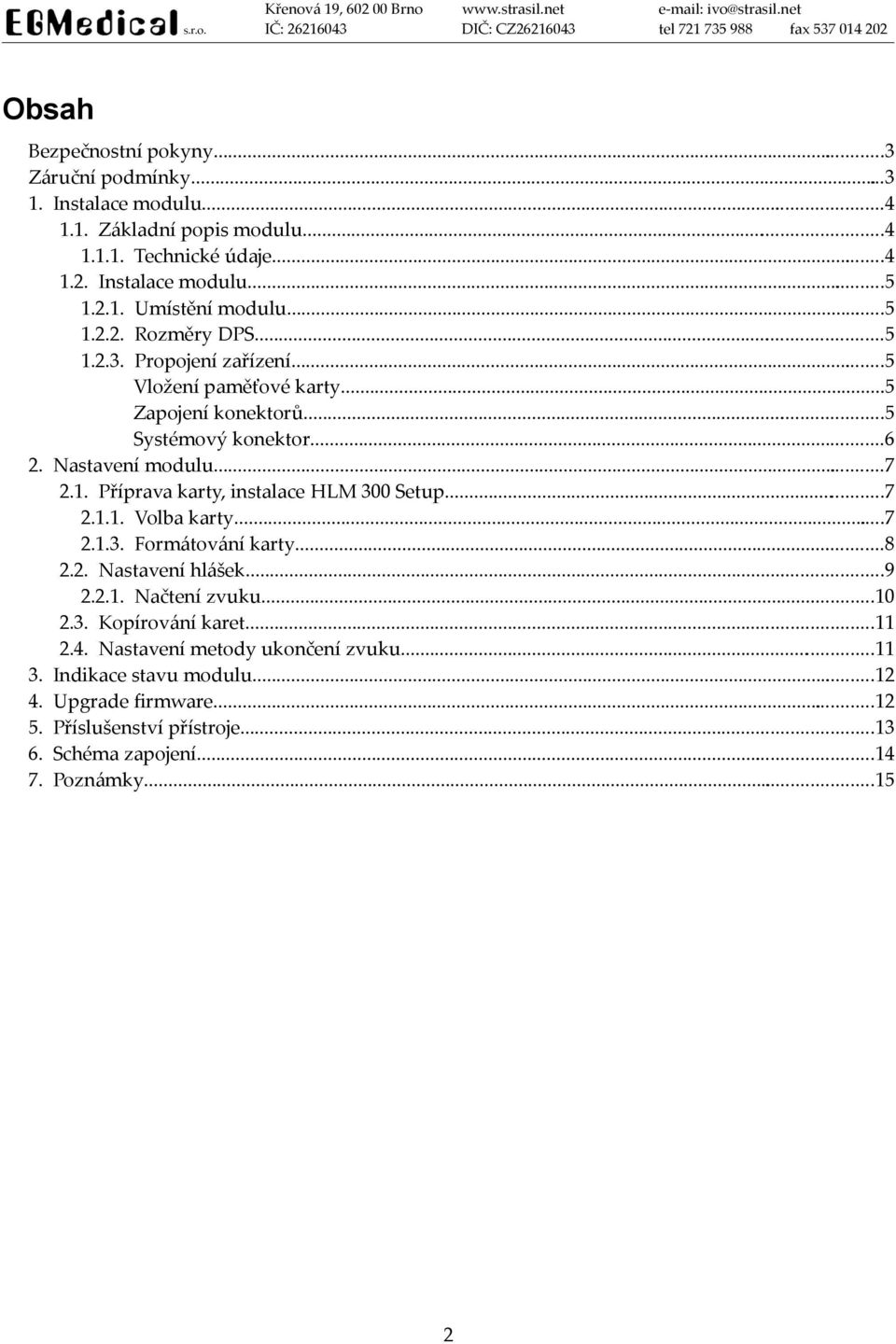 EGMedical s.r.o. Křenová 19, 602 00 Brno IČ: 26216043 www.strasil.net DIČ: CZ26216043 e-mail: ivo@strasil.net tel 721 735 988 fax 537 014 202

Obsah

Bezpečnostní pokyny...3
Záruční podmínky...3
1. Instalace modulu...4
1.1. Základní popis modulu...4
1.1.1. Technické údaje...4
1.2. Instalace modulu...5
1.2.1. Umístění modulu...5
1.2.2. Rozměry DPS...5
1.2.3. Propojení zařízení...5
Vložení paměťové karty...5
Zapojení konektorů...5
Systémový konektor...6
2. Nastavení modulu...7
2.1. Příprava karty, instalace HLM 300 Setup...7
2.1.1. Volba karty...7
2.1.3. Formátování karty...8
2.2. Nastavení hlášek...9
2.2.1. Načtení zvuku...10
2.3. Kopírování karet...11
2.4. Nastavení metody ukončení zvuku...11
3. Indikace stavu modulu...12
4. Upgrade firmware...12
5. Příslušenství přístroje...13
6. Schéma zapojení...14
7. Poznámky...15

2